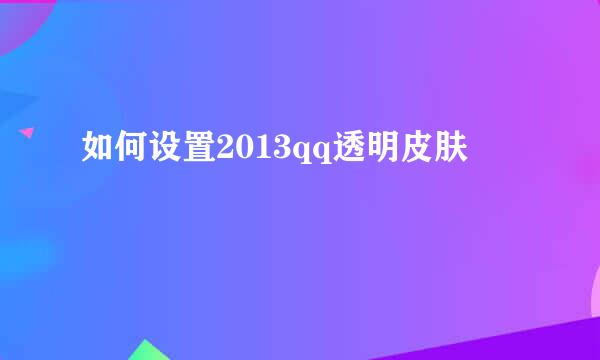 如何设置2013qq透明皮肤